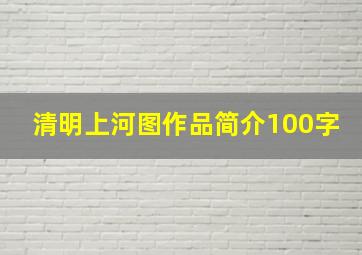 清明上河图作品简介100字